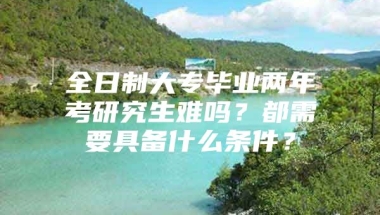 全日制大专毕业两年考研究生难吗？都需要具备什么条件？